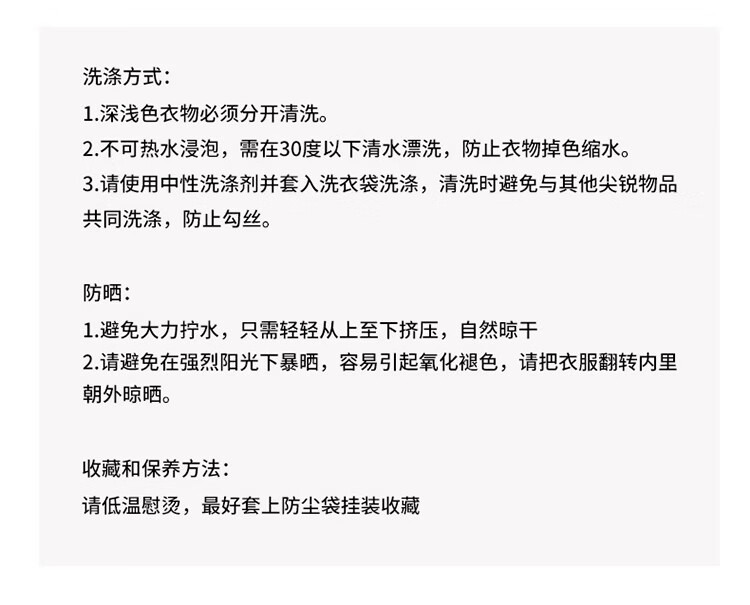 洗涤方式：

1.深浅色衣物必须分开清洗。

2.不可热水浸泡，需在30度以下清水漂洗，防止衣物掉色缩水。

3.请使用中性洗涤剂并套入洗衣袋洗涤，清洗时避免与其他尖锐物品共同洗涤，防止勾丝。

防晒：

1.避免大力拧水，只需轻轻从上至下挤压，自然晾干

2.请避免在强烈阳光下暴晒，容易引起氧化褪色，请把衣服翻转内里朝外晾晒。

收藏和保养方法：

请低温慰烫，最好套上防尘袋挂装收藏